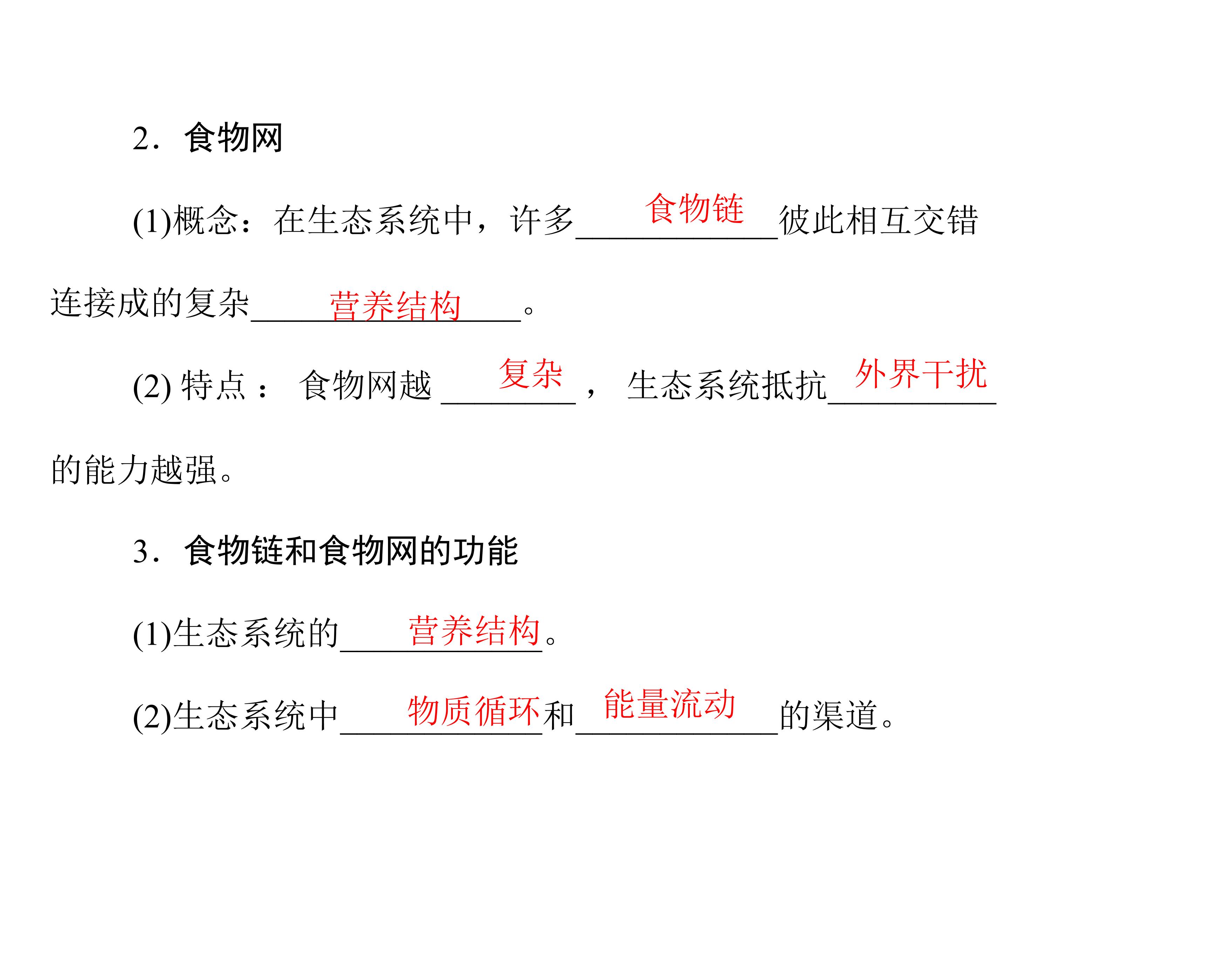 2．食物网

(1)概念：在生态系统中，许多食物链彼此相互交错连接成的复杂营养结构。

(2)特点：食物网越复杂，生态系统抵抗外界干扰的能力越强。

3．食物链和食物网的功能

(1)生态系统的营养结构。

(2)生态系统中物质循环和能量流动的渠道。